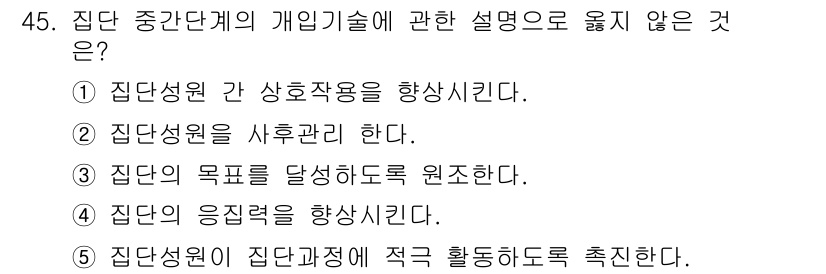 45. 집단 중간단계의 개입기술에 관한 설명으로 옳지 않은 것은?

① 집단성원 간 상호작용을 향상시킨다.

② 집단성원을 사후관리 한다.

③ 집단의 목표를 달성하도록 원조한다.

④ 집단의 응집력을 향상시킨다.

⑤ 집단성원이 집단과정에 적극 활동하도록 촉진한다.